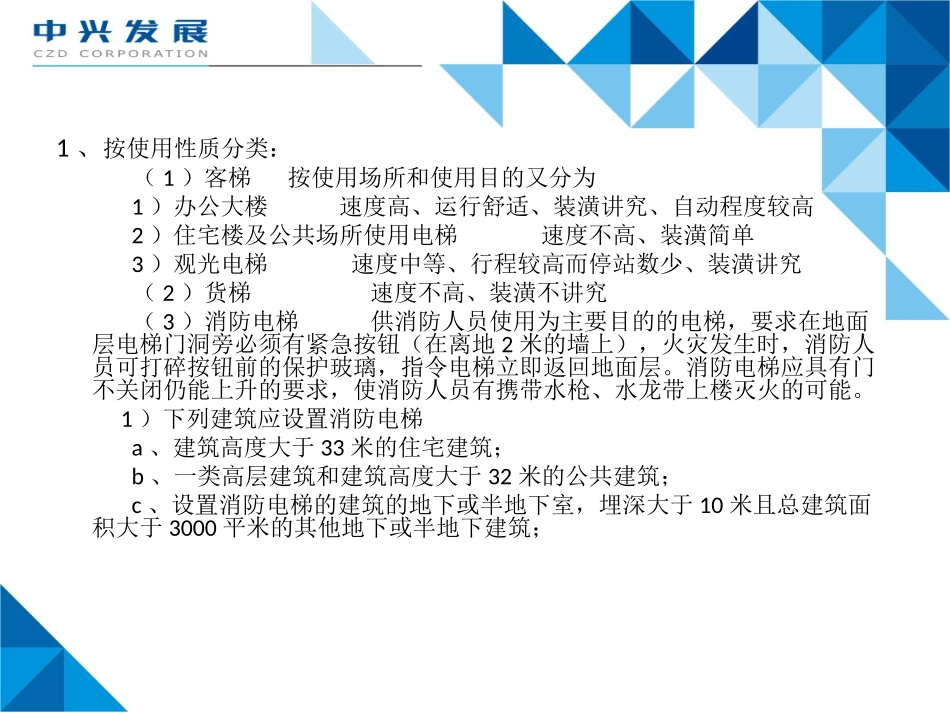 中兴发展
CZD CORPORATION

1 、按使用性质分类：

（ 1 ）客梯　　按使用场所和使用目的又分为

1 ）办公大楼　　　速度高、运行舒适、装潢讲究、自动程度较高

2 ）住宅楼及公共场所使用电梯　　　速度不高、装潢简单

3 ）观光电梯　　　速度中等、行程较高而停站数少、装潢讲究

（ 2 ）货梯　　　　速度不高、装潢不讲究

（ 3 ）消防电梯　　　供消防人员使用为主要目的的电梯，要求在地面层电梯门洞旁必须有紧急按钮（在离地 2 米的墙上），火灾发生时，消防人员可打碎按钮前的保护玻璃，指令电梯立即返回地面层。消防电梯应具有门不关闭仍能上升的要求，使消防人员有携带水枪、水龙带上楼灭火的可能。

1 ）下列建筑应设置消防电梯

a 、建筑高度大于 33 米的住宅建筑；

b 、一类高层建筑和建筑高度大于 32 米的公共建筑；

c 、设置消防电梯的建筑的地下或半地下室，埋深大于 10 米且总建筑面积大于 3000 平米的其他地下或半地下建筑；